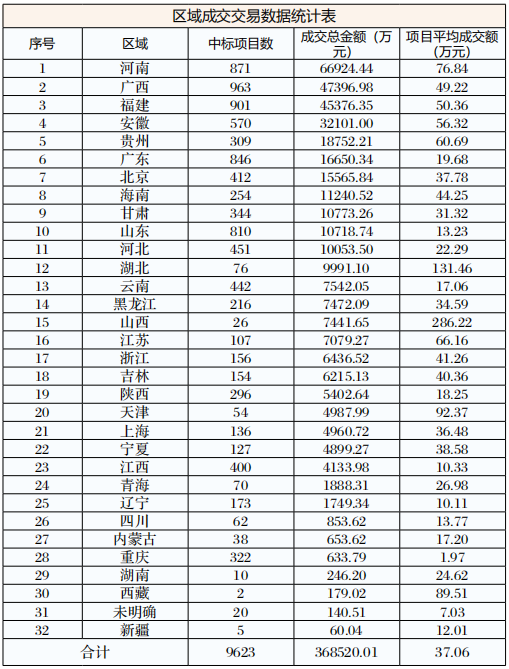 区域成交交易数据统计表

| 序号 | 区域 | 中标项目数 | 成交总金额（万元） | 项目平均成交额（万元） |
|---|---|---|---|---|
| 1 | 河南 | 871 | 66924.44 | 76.84 |
| 2 | 广西 | 963 | 47396.98 | 49.22 |
| 3 | 福建 | 901 | 45376.35 | 50.36 |
| 4 | 安徽 | 570 | 32101.00 | 56.32 |
| 5 | 贵州 | 309 | 18752.21 | 60.69 |
| 6 | 广东 | 846 | 16650.34 | 19.68 |
| 7 | 北京 | 412 | 15565.84 | 37.78 |
| 8 | 海南 | 254 | 11240.52 | 44.25 |
| 9 | 甘肃 | 344 | 10773.26 | 31.32 |
| 10 | 山东 | 810 | 10718.74 | 13.23 |
| 11 | 河北 | 451 | 10053.50 | 22.29 |
| 12 | 湖北 | 76 | 9991.10 | 131.46 |
| 13 | 云南 | 442 | 7542.05 | 17.06 |
| 14 | 黑龙江 | 216 | 7472.09 | 34.59 |
| 15 | 山西 | 26 | 7441.65 | 286.22 |
| 16 | 江苏 | 107 | 7079.27 | 66.16 |
| 17 | 浙江 | 156 | 6436.52 | 41.26 |
| 18 | 吉林 | 154 | 6215.13 | 40.36 |
| 19 | 陕西 | 296 | 5402.64 | 18.25 |
| 20 | 天津 | 54 | 4987.99 | 92.37 |
| 21 | 上海 | 136 | 4960.72 | 36.48 |
| 22 | 宁夏 | 127 | 4899.27 | 38.58 |
| 23 | 江西 | 400 | 4133.98 | 10.33 |
| 24 | 青海 | 70 | 1888.31 | 26.98 |
| 25 | 辽宁 | 173 | 1749.34 | 10.11 |
| 26 | 四川 | 62 | 853.62 | 13.77 |
| 27 | 内蒙古 | 38 | 653.62 | 17.20 |
| 28 | 重庆 | 322 | 633.79 | 1.97 |
| 29 | 湖南 | 10 | 246.20 | 24.62 |
| 30 | 西藏 | 2 | 179.02 | 89.51 |
| 31 | 未明确 | 20 | 140.51 | 7.03 |
| 32 | 新疆 | 5 | 60.04 | 12.01 |
| 合计 | | 9623 | 368520.01 | 37.06 |